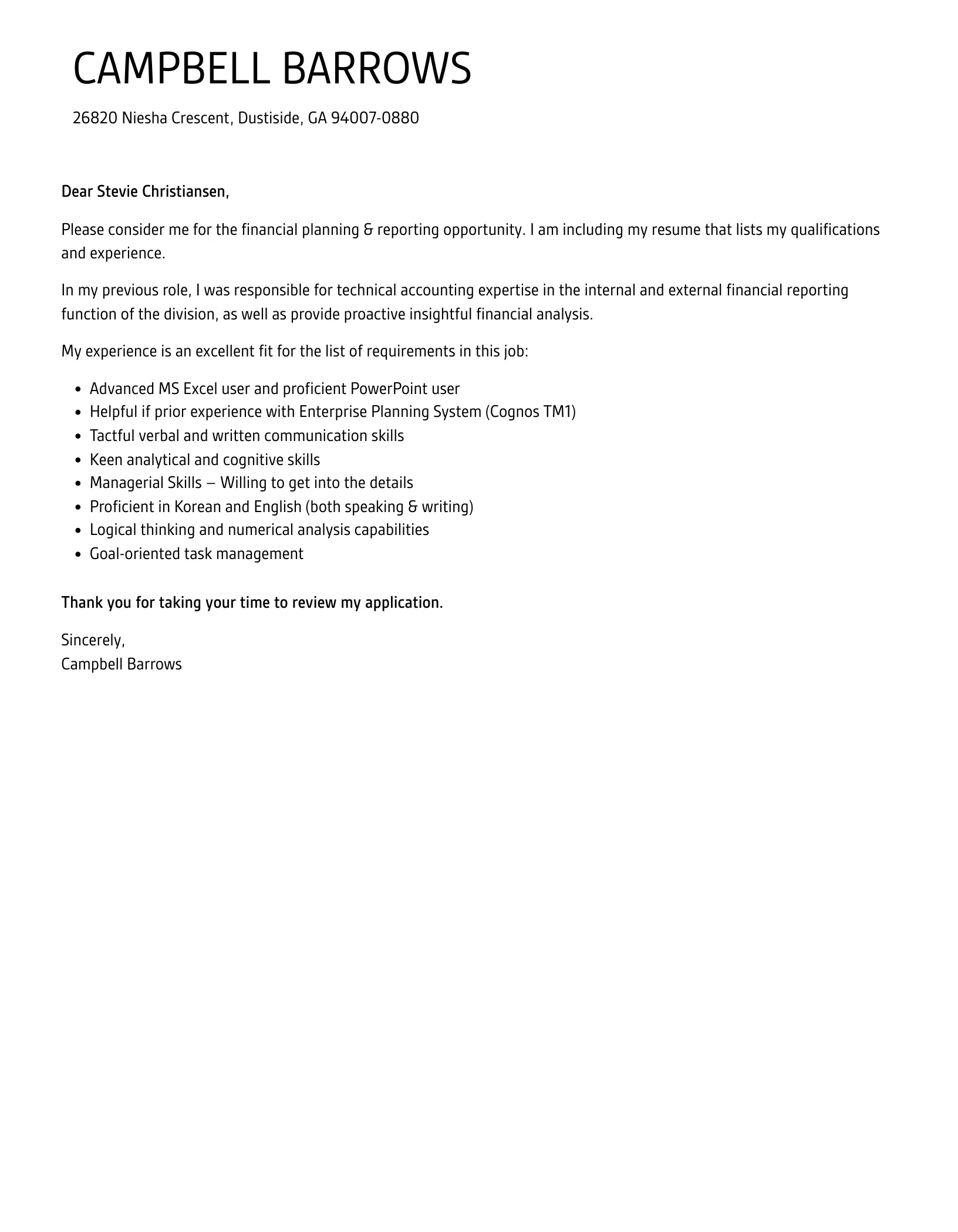 CAMPBELL BARROWS

26820 Niesha Crescent, Dustiside, GA 94007-0880

Dear Stevie Christiansen,

Please consider me for the financial planning & reporting opportunity. I am including my resume that lists my qualifications and experience.

In my previous role, I was responsible for technical accounting expertise in the internal and external financial reporting function of the division, as well as provide proactive insightful financial analysis.

My experience is an excellent fit for the list of requirements in this job:

- Advanced MS Excel user and proficient PowerPoint user
- Helpful if prior experience with Enterprise Planning System (Cognos TM1)
- Tactful verbal and written communication skills
- Keen analytical and cognitive skills
- Managerial Skills – Willing to get into the details
- Proficient in Korean and English (both speaking & writing)
- Logical thinking and numerical analysis capabilities
- Goal-oriented task management

Thank you for taking your time to review my application.

Sincerely,
Campbell Barrows